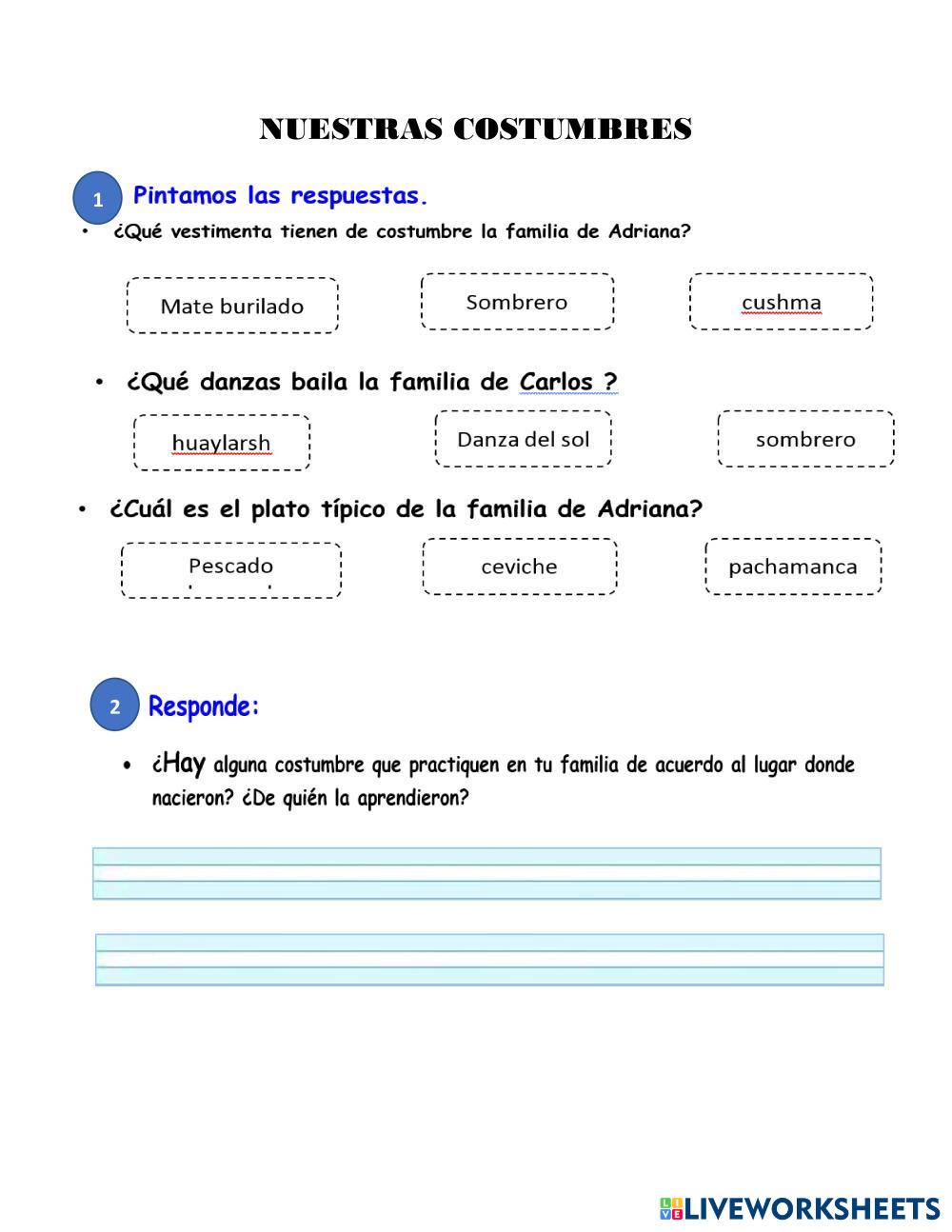 NUESTRAS COSTUMBRES

1 Pintamos las respuestas.

• ¿Qué vestimenta tienen de costumbre la familia de Adriana?

Mate burilado

Sombrero

cushma

• ¿Qué danzas baila la familia de Carlos ?

huaylarsh

Danza del sol

sombrero

• ¿Cuál es el plato típico de la familia de Adriana?

Pescado

ceviche

pachamanca

2 Responde:

• ¿Hay alguna costumbre que practiquen en tu familia de acuerdo al lugar donde nacieron? ¿De quién la aprendieron?

LIVEWORKSHEETS